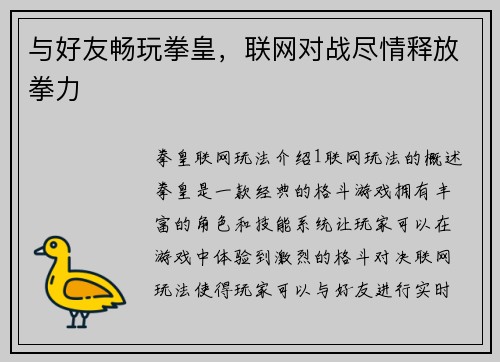 与好友畅玩拳皇，联网对战尽情释放拳力

拳皇联网玩法介绍1联网玩法的概述拳皇是一款经典的格斗游戏拥有丰富的角色和技能系统让玩家可以在游戏中体验到激烈的格斗对决联网玩法使得玩家可以与好友进行实时